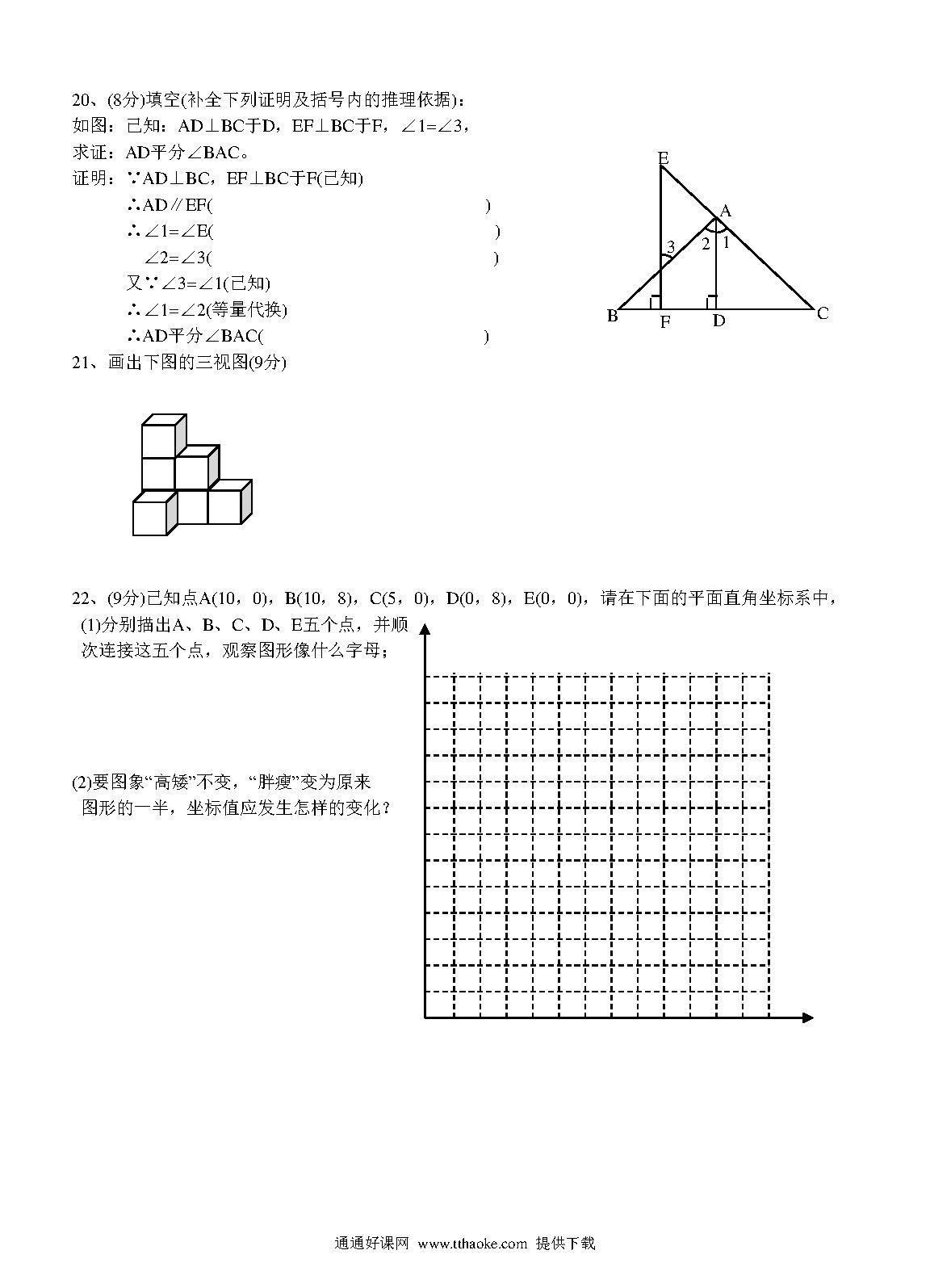 20、(8分)填空(补全下列证明及括号内的推理依据)：
如图：已知：AD⊥BC于D，EF⊥BC于F，∠1=∠3，
求证：AD平分∠BAC。
证明：∵AD⊥BC，EF⊥BC于F(已知)
∴AD∥EF(                    )
∴∠1=∠E(                    )
∠2=∠3(                    )
又∵∠3=∠1(已知)
∴∠1=∠2(等量代换)
∴AD平分∠BAC(                    )

E
A
3
2
1
B
F
D
C

21、画出下图的三视图(9分)

22、(9分)已知点A(10，0)，B(10，8)，C(5，0)，D(0，8)，E(0，0)，请在下面的平面直角坐标系中，
(1)分别描出A、B、C、D、E五个点，并顺次连接这五个点，观察图形像什么字母；

(2)要图象“高矮”不变，“胖瘦”变为原来图形的一半，坐标值应发生怎样的变化？

通通好课网 www.tthaoke.com 提供下载